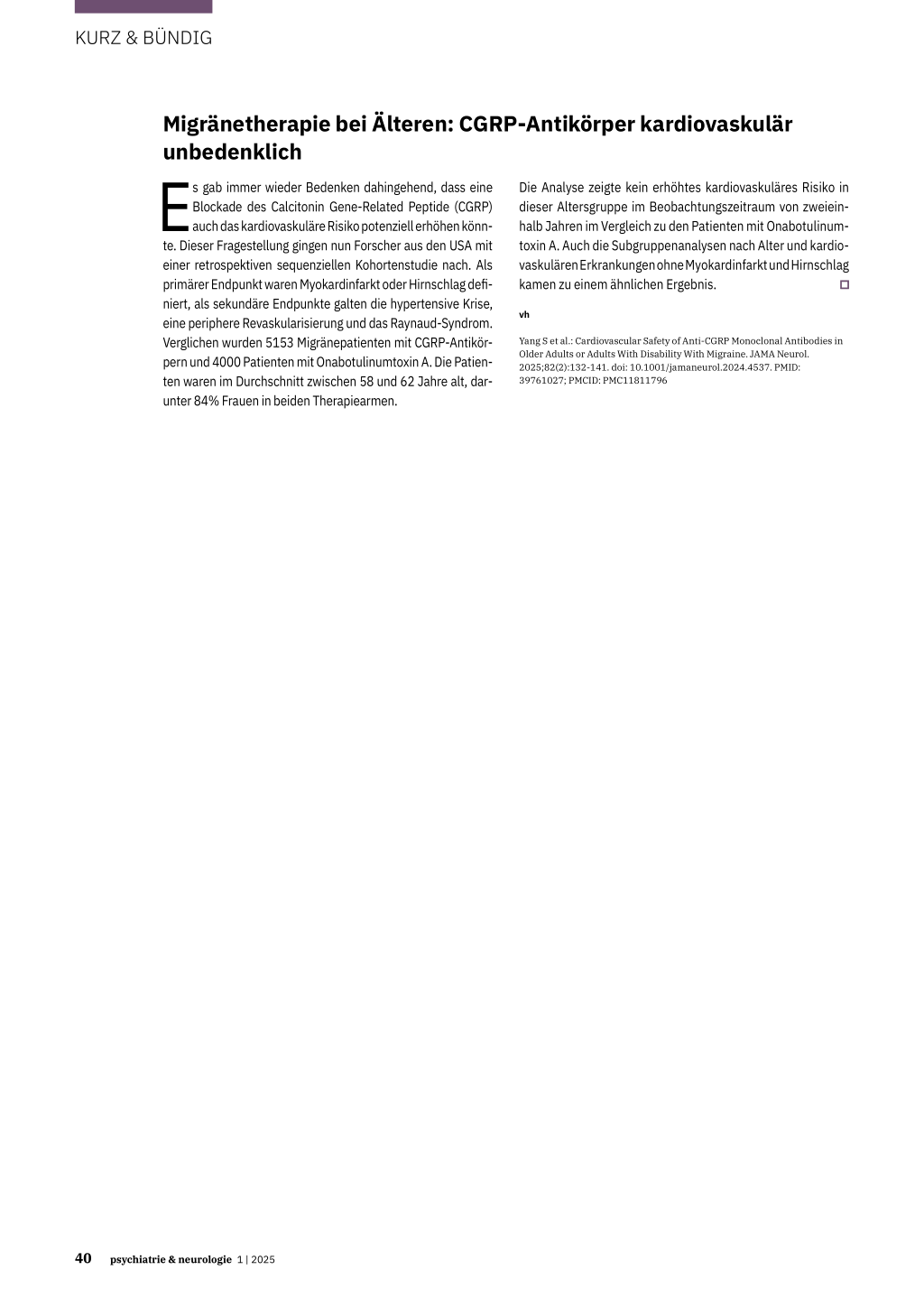 KURZ & BÜNDIG

Migränetherapie bei Älteren: CGRP-Antikörper kardiovaskulär unbedenklich

Es gab immer wieder Bedenken dahingehend, dass eine Blockade des Calcitonin Gene-Related Peptide (CGRP) auch das kardiovaskuläre Risiko potenziell erhöhen könnte. Dieser Fragestellung gingen nun Forscher aus den USA mit einer retrospektiven sequenziellen Kohortenstudie nach. Als primärer Endpunkt waren Myokardinfarkt oder Hirnschlag definiert, als sekundäre Endpunkte galten die hypertensive Krise, eine periphere Revaskularisierung und das Raynaud-Syndrom. Verglichen wurden 5153 Migränepatienten mit CGRP-Antikörpern und 4000 Patienten mit Onabotulinumtoxin A. Die Patienten waren im Durchschnitt zwischen 58 und 62 Jahre alt, darunter 84% Frauen in beiden Therapiearmen.

Die Analyse zeigte kein erhöhtes kardiovaskuläres Risiko in dieser Altersgruppe im Beobachtungszeitraum von zweieinhalb Jahren im Vergleich zu den Patienten mit Onabotulinumtoxin A. Auch die Subgruppenanalysen nach Alter und kardiovaskulären Erkrankungen ohne Myokardinfarkt und Hirnschlag kamen zu einem ähnlichen Ergebnis.

vh

Yang S et al.: Cardiovascular Safety of Anti-CGRP Monoclonal Antibodies in Older Adults or Adults With Disability With Migraine. JAMA Neurol. 2025;82(2):132-141. doi: 10.1001/jamaneurol.2024.4537. PMID: 39761027; PMCID: PMC11811796

40 psychiatrie & neurologie 1 | 2025